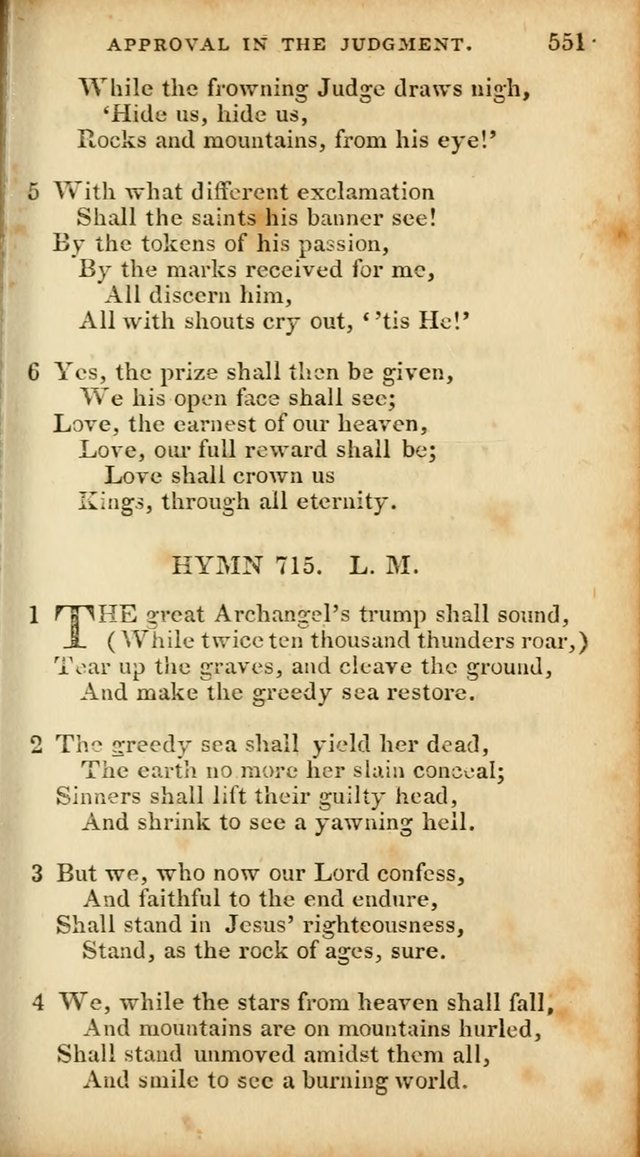 APPROVAL IN THE JUDGMENT. 551

While the frowning Judge draws nigh,
'Hide us, hide us,
Rocks and mountains, from his eye!'

5 With what different exclamation
Shall the saints his banner see!
By the tokens of his passion,
By the marks received for me,
All discern him,
All with shouts cry out, ''tis He!'

6 Yes, the prize shall then be given,
We his open face shall see;
Love, the earnest of our heaven,
Love, our full reward shall be;
Love shall crown us
Kings, through all eternity.

HYMN 715. L. M.

1 THE great Archangel's trump shall sound,
(While twice ten thousand thunders roar,)
Tear up the graves, and cleave the ground,
And make the greedy sea restore.

2 The greedy sea shall yield her dead,
The earth no more her slain conceal;
Sinners shall lift their guilty head,
And shrink to see a yawning hell.

3 But we, who now our Lord confess,
And faithful to the end endure,
Shall stand in Jesus' righteousness,
Stand, as the rock of ages, sure.

4 We, while the stars from heaven shall fall,
And mountains are on mountains hurled,
Shall stand unmoved amidst them all,
And smile to see a burning world.